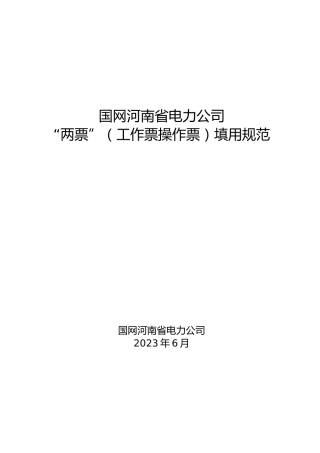 国网河南省电力公司
“两票”（工作票操作票）填用规范

国网河南省电力公司
2023 年 6 月